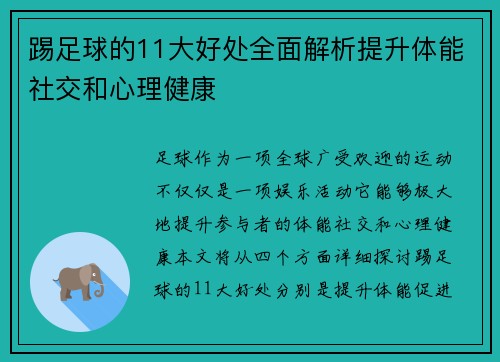 踢足球的11大好处全面解析提升体能社交和心理健康

足球作为一项全球广受欢迎的运动不仅仅是一项娱乐活动它能够极大地提升参与者的体能社交和心理健康本文将从四个方面详细探讨踢足球的11大好处分别是提升体能促进